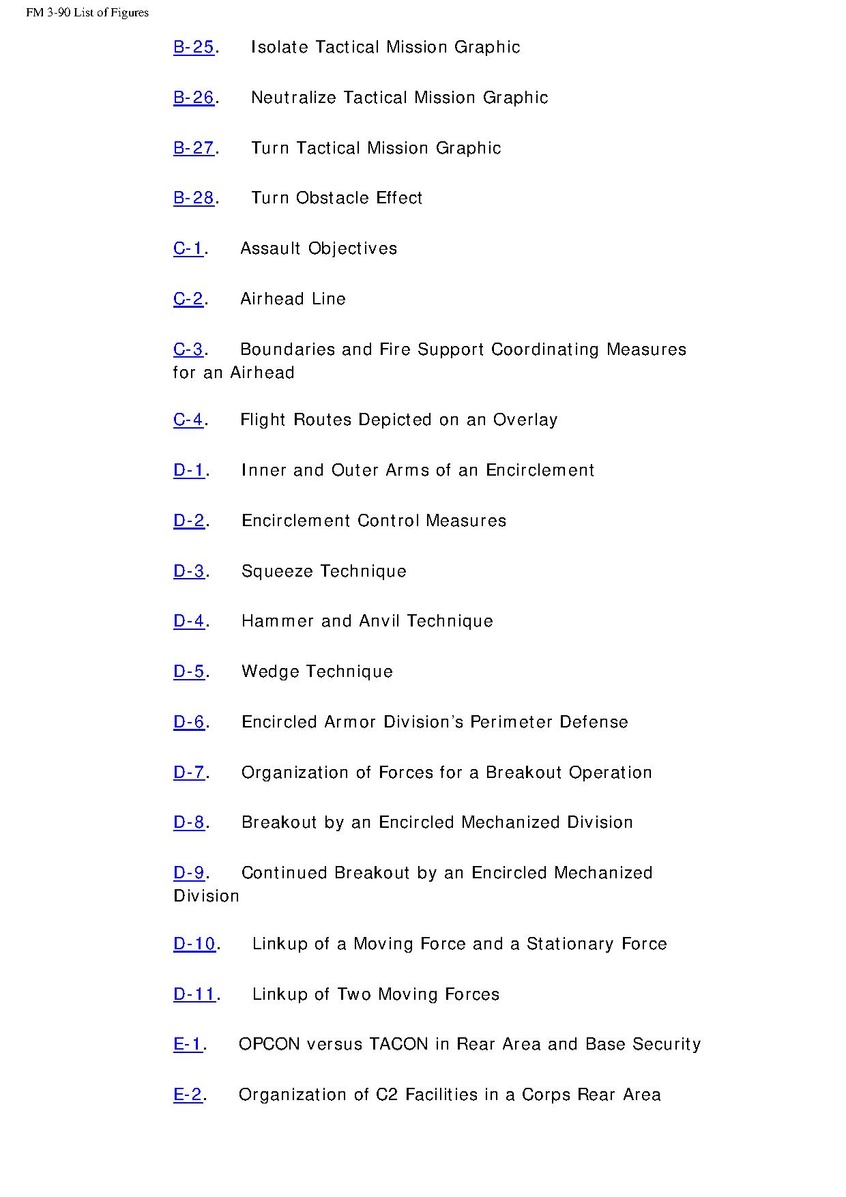 FM 3-90 List of Figures

B-25. Isolate Tactical Mission Graphic

B-26. Neutralize Tactical Mission Graphic

B-27. Turn Tactical Mission Graphic

B-28. Turn Obstacle Effect

C-1. Assault Objectives

C-2. Airhead Line

C-3. Boundaries and Fire Support Coordinating Measures for an Airhead

C-4. Flight Routes Depicted on an Overlay

D-1. Inner and Outer Arms of an Encirclement

D-2. Encirclement Control Measures

D-3. Squeeze Technique

D-4. Hammer and Anvil Technique

D-5. Wedge Technique

D-6. Encircled Armor Division's Perimeter Defense

D-7. Organization of Forces for a Breakout Operation

D-8. Breakout by an Encircled Mechanized Division

D-9. Continued Breakout by an Encircled Mechanized Division

D-10. Linkup of a Moving Force and a Stationary Force

D-11. Linkup of Two Moving Forces

E-1. OPCON versus TACON in Rear Area and Base Security

E-2. Organization of C2 Facilities in a Corps Rear Area